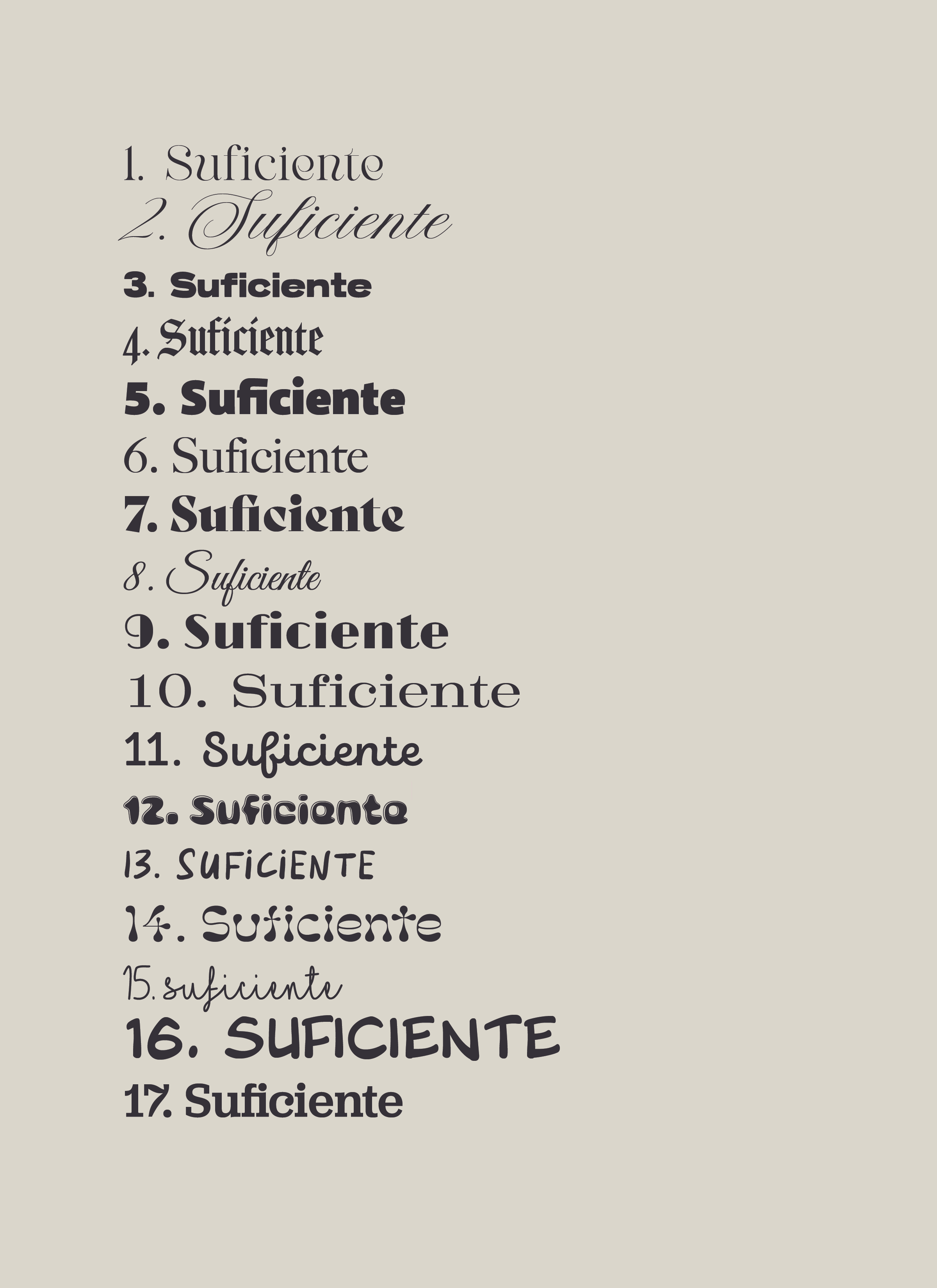 1. Suficiente
2. Suficiente
3. Suficiente
4. Suficiente
5. Suficiente
6. Suficiente
7. Suficiente
8. Suficiente
9. Suficiente
10. Suficiente
11. Suficiente
12. Suficiente
13. SUFICIENTE
14. Suficiente
15. suficiente
16. SUFICIENTE
17. Suficiente